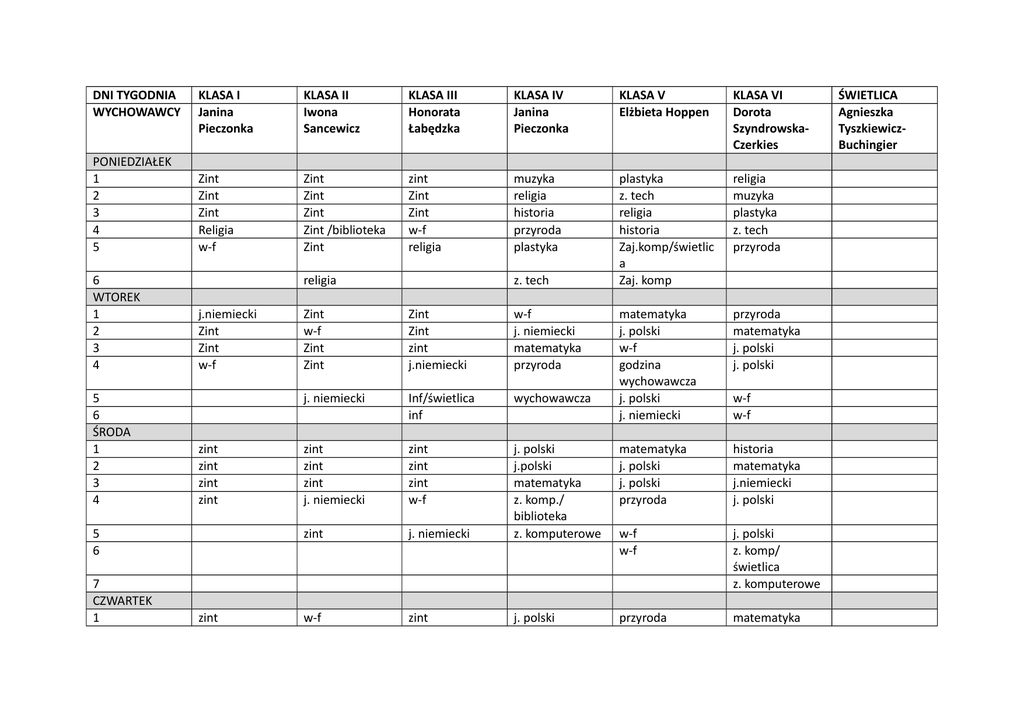 | DNI TYGODNIA | KLASA I | KLASA II | KLASA III | KLASA IV | KLASA V | KLASA VI | ŚWIETLICA |
|---|---|---|---|---|---|---|---|
| WYCHOWAWCY | Janina Pieczonka | Iwona Sancewicz | Honorata Łabędzka | Janina Pieczonka | Elżbieta Hoppen | Dorota Szyndrowska-Czerkies | Agnieszka Tyszkiewicz-Buchingier |
| PONIEDZIAŁEK | | | | | | | |
| 1 | Zint | Zint | zint | muzyka | plastyka | religia | |
| 2 | Zint | Zint | Zint | religia | z. tech | muzyka | |
| 3 | Zint | Zint | Zint | historia | religia | plastyka | |
| 4 | Religia | Zint /biblioteka | w-f | przyroda | historia | z. tech | |
| 5 | w-f | Zint | religia | plastyka | Zaj.komp/świetlica | przyroda | |
| 6 | | religia | | z. tech | Zaj. komp | | |
| WTOREK | | | | | | | |
| 1 | j.niemiecki | Zint | Zint | w-f | matematyka | przyroda | |
| 2 | Zint | w-f | Zint | j. niemiecki | j. polski | matematyka | |
| 3 | Zint | Zint | zint | matematyka | w-f | j. polski | |
| 4 | w-f | Zint | j.niemiecki | przyroda | godzina wychowawcza | j. polski | |
| 5 | | j. niemiecki | Inf/świetlica | wychowawcza | j. polski | w-f | |
| 6 | | | inf | | j. niemiecki | w-f | |
| ŚRODA | | | | | | | |
| 1 | zint | zint | zint | j. polski | matematyka | historia | |
| 2 | zint | zint | zint | j.polski | j. polski | matematyka | |
| 3 | zint | zint | zint | matematyka | j. polski | j.niemiecki | |
| 4 | zint | j. niemiecki | w-f | z. komp./ biblioteka | przyroda | j. polski | |
| 5 | | zint | j. niemiecki | z. komputerowe | w-f | j. polski | |
| 6 | | | | | w-f | z. komp/ świetlica | |
| 7 | | | | | | z. komputerowe | |
| CZWARTEK | | | | | | | |
| 1 | zint | w-f | zint | j. polski | przyroda | matematyka | |